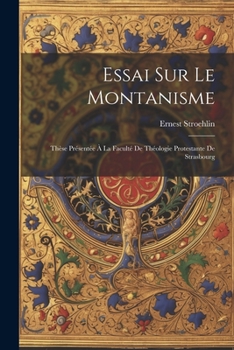 Essai Sur Le Montanisme

Ernest Stroehlin

Thèse Présentée À La Faculté De Théologie Protestante De Strasbourg